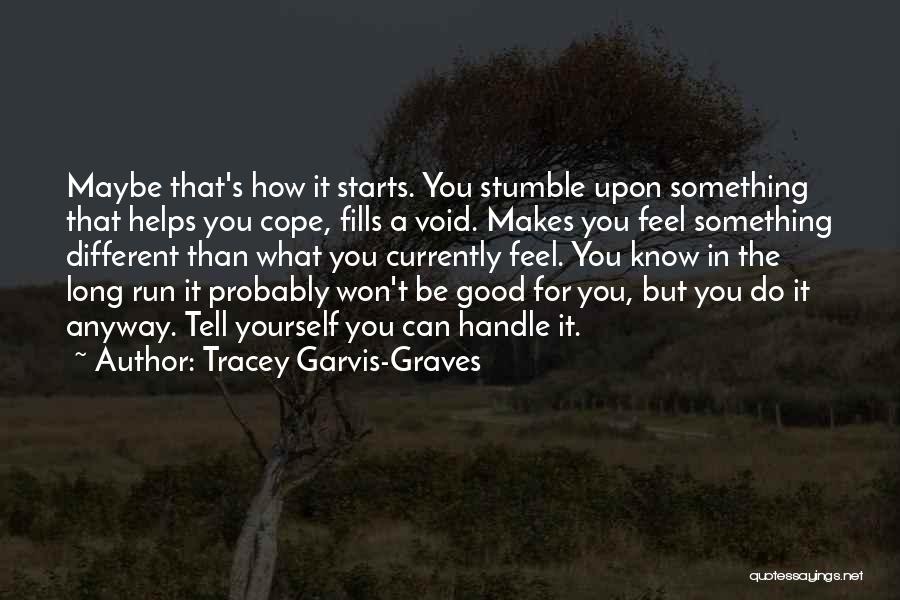 Maybe that's how it starts. You stumble upon something that helps you cope, fills a void. Makes you feel something different than what you currently feel. You know in the long run it probably won't be good for you, but you do it anyway. Tell yourself you can handle it.

~ Author: Tracey Garvis-Graves

quotessayings.net